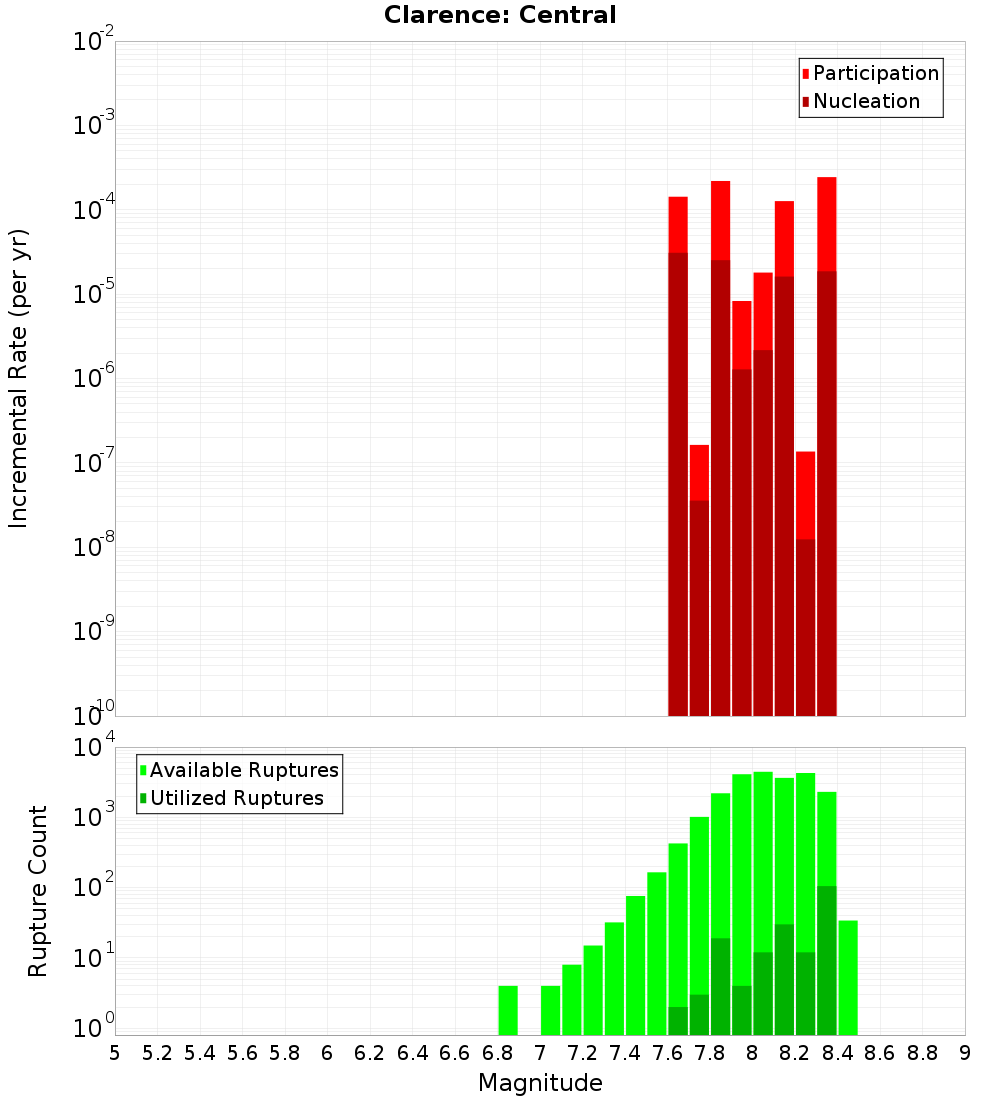 Clarence: Central

Participation
Nucleation

Incremental Rate (per yr)

$10^{-2}$
$10^{-3}$
$10^{-4}$
$10^{-5}$
$10^{-6}$
$10^{-7}$
$10^{-8}$
$10^{-9}$
$10^{-10}$

Available Ruptures
Utilized Ruptures

Rupture Count

$10^{4}$
$10^{3}$
$10^{2}$
$10^{1}$
$10^{0}$

5 5.2 5.4 5.6 5.8 6 6.2 6.4 6.6 6.8 7 7.2 7.4 7.6 7.8 8 8.2 8.4 8.6 8.8 9

Magnitude